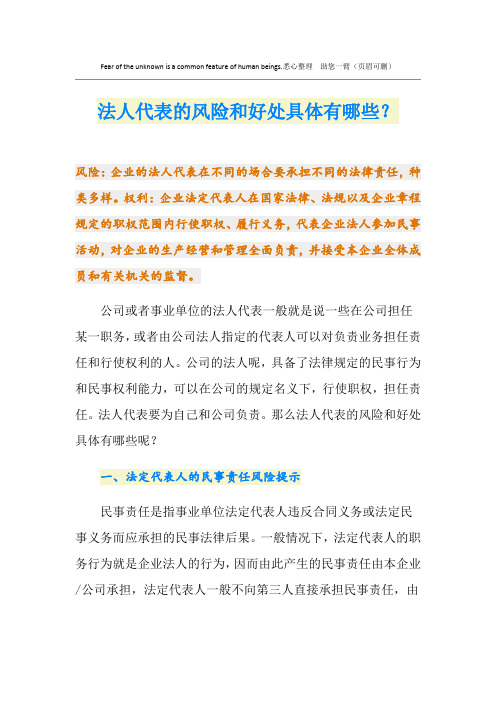 Fear of the unknown is a common feature of human beings.悉心整理 助您一臂（页眉可删）

法人代表的风险和好处具体有哪些？

风险：企业的法人代表在不同的场合要承担不同的法律责任，种类多样。权利：企业法定代表人在国家法律、法规以及企业章程规定的职权范围内行使职权、履行义务，代表企业法人参加民事活动，对企业的生产经营和管理全面负责，并接受本企业全体成员和有关机关的监督。

公司或者事业单位的法人代表一般就是说一些在公司担任某一职务，或者由公司法人指定的代表人可以对负责业务担任责任和行使权利的人。公司的法人呢，具备了法律规定的民事行为和民事权利能力，可以在公司的规定名义下，行使职权，担任责任。法人代表要为自己和公司负责。那么法人代表的风险和好处具体有哪些呢？

一、法定代表人的民事责任风险提示

民事责任是指事业单位法定代表人违反合同义务或法定民事义务而应承担的民事法律后果。一般情况下，法定代表人的职务行为就是企业法人的行为，因而由此产生的民事责任由本企业/公司承担，法定代表人一般不向第三人直接承担民事责任，由